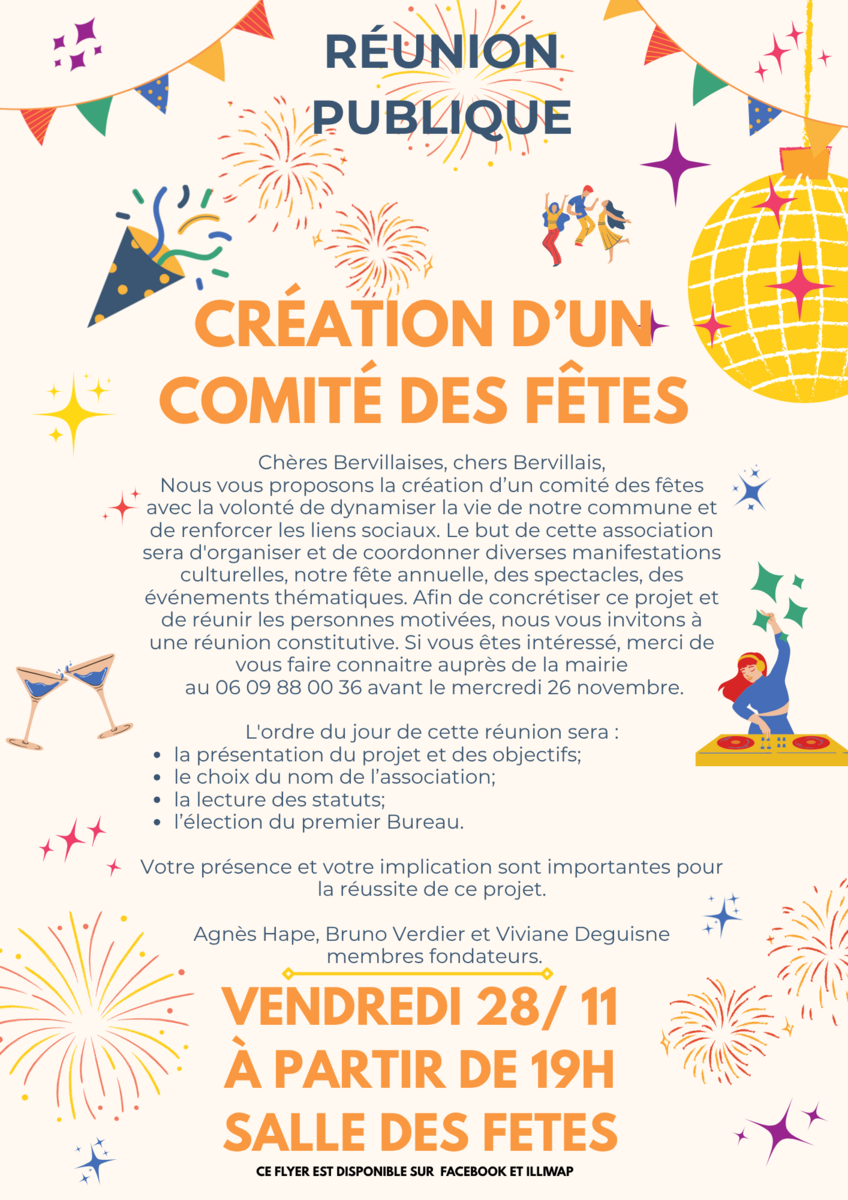 RÉUNION PUBLIQUE

CRÉATION D'UN COMITÉ DES FÊTES

Chères Bervillaises, chers Bervillais,
Nous vous proposons la création d'un comité des fêtes avec la volonté de dynamiser la vie de notre commune et de renforcer les liens sociaux. Le but de cette association sera d'organiser et de coordonner diverses manifestations culturelles, notre fête annuelle, des spectacles, des événements thématiques. Afin de concrétiser ce projet et de réunir les personnes motivées, nous vous invitons à une réunion constitutive. Si vous êtes intéressé, merci de vous faire connaitre auprès de la mairie au 06 09 88 00 36 avant le mercredi 26 novembre.

L'ordre du jour de cette réunion sera :
• la présentation du projet et des objectifs;
• le choix du nom de l'association;
• la lecture des statuts;
• l'élection du premier Bureau.

Votre présence et votre implication sont importantes pour la réussite de ce projet.

Agnès Hape, Bruno Verdier et Viviane Deguisne
membres fondateurs.

VENDREDI 28/ 11
À PARTIR DE 19H
SALLE DES FETES

CE FLYER EST DISPONIBLE SUR FACEBOOK ET ILLIWAP